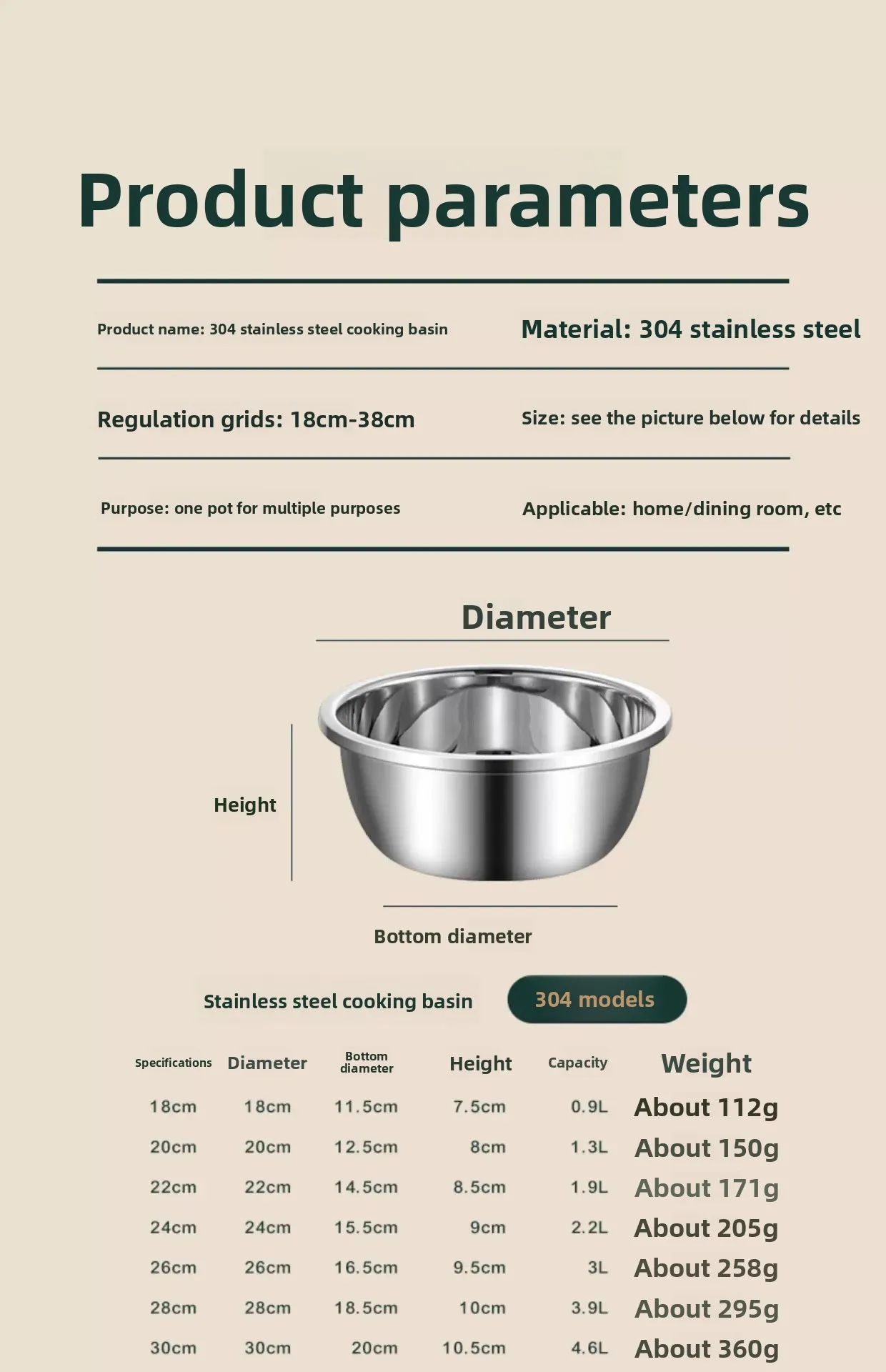 Product parameters

Product name: 304 stainless steel cooking basin

Material: 304 stainless steel

Regulation grids: 18cm-38cm

Size: see the picture below for details

Purpose: one pot for multiple purposes

Applicable: home/dining room, etc

Diameter

Height

Bottom diameter

Stainless steel cooking basin

304 models

| Specifications | Diameter | Bottom diameter | Height | Capacity | Weight |
|---|---|---|---|---|---|
| 18cm | 18cm | 11.5cm | 7.5cm | 0.9L | About 112g |
| 20cm | 20cm | 12.5cm | 8cm | 1.3L | About 150g |
| 22cm | 22cm | 14.5cm | 8.5cm | 1.9L | About 171g |
| 24cm | 24cm | 15.5cm | 9cm | 2.2L | About 205g |
| 26cm | 26cm | 16.5cm | 9.5cm | 3L | About 258g |
| 28cm | 28cm | 18.5cm | 10cm | 3.9L | About 295g |
| 30cm | 30cm | 20cm | 10.5cm | 4.6L | About 360g |